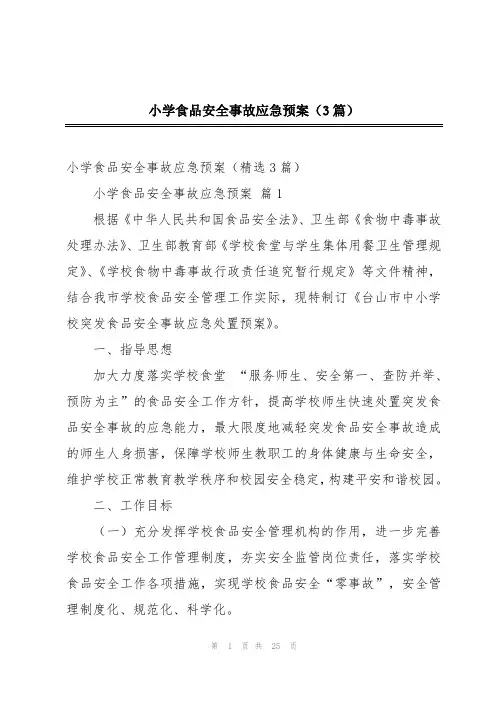 小学食品安全事故应急预案（3篇）

小学食品安全事故应急预案（精选3篇）

小学食品安全事故应急预案 篇1

根据《中华人民共和国食品安全法》、卫生部《食物中毒事故处理办法》、卫生部教育部《学校食堂与学生集体用餐卫生管理规定》、《学校食物中毒事故行政责任追究暂行规定》等文件精神，结合我市学校食品安全管理工作实际，现特制订《台山市中小学校突发食品安全事故应急处置预案》。

一、指导思想

加大力度落实学校食堂 “服务师生、安全第一、查防并举、预防为主”的食品安全工作方针，提高学校师生快速处置突发食品安全事故的应急能力，最大限度地减轻突发食品安全事故造成的师生人身损害，保障学校师生教职工的身体健康与生命安全，维护学校正常教育教学秩序和校园安全稳定，构建平安和谐校园。

二、工作目标

（一）充分发挥学校食品安全管理机构的作用，进一步完善学校食品安全工作管理制度，夯实安全监管岗位责任，落实学校食品安全工作各项措施，实现学校食品安全“零事故”，安全管理制度化、规范化、科学化。

第 1 页 共 25 页